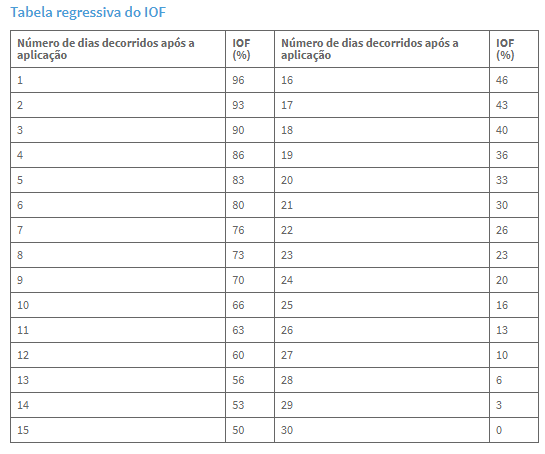 Tabela regressiva do IOF

| Número de dias decorridos após a aplicação | IOF (%) | Número de dias decorridos após a aplicação | IOF (%) |
|---|---|---|---|
| 1 | 96 | 16 | 46 |
| 2 | 93 | 17 | 43 |
| 3 | 90 | 18 | 40 |
| 4 | 86 | 19 | 36 |
| 5 | 83 | 20 | 33 |
| 6 | 80 | 21 | 30 |
| 7 | 76 | 22 | 26 |
| 8 | 73 | 23 | 23 |
| 9 | 70 | 24 | 20 |
| 10 | 66 | 25 | 16 |
| 11 | 63 | 26 | 13 |
| 12 | 60 | 27 | 10 |
| 13 | 56 | 28 | 6 |
| 14 | 53 | 29 | 3 |
| 15 | 50 | 30 | 0 |